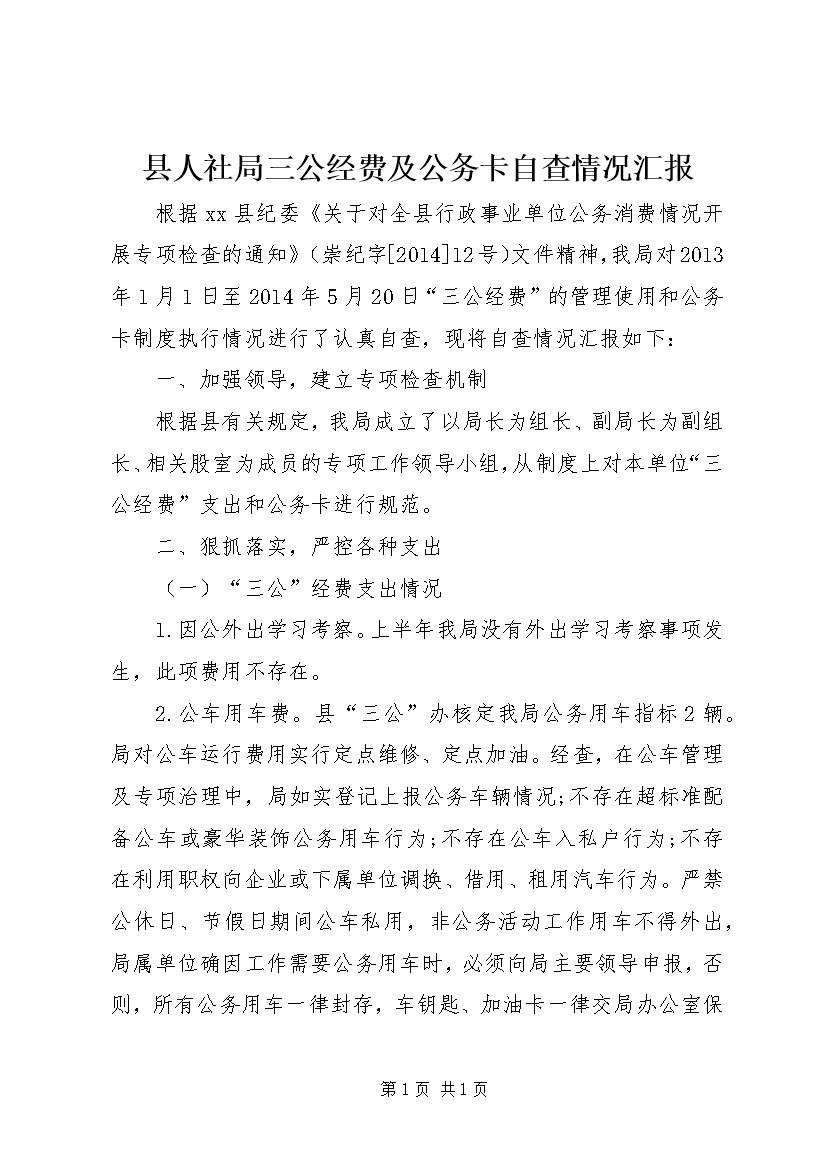 县人社局三公经费及公务卡自查情况汇报

根据xx县纪委《关于对全县行政事业单位公务消费情况开展专项检查的通知》(崇纪字[2014]12号)文件精神,我局对2013年1月1日至2014年5月20日“三公经费”的管理使用和公务卡制度执行情况进行了认真自查，现将自查情况汇报如下:

一、加强领导，建立专项检查机制

根据县有关规定，我局成立了以局长为组长、副局长为副组长、相关股室为成员的专项工作领导小组,从制度上对本单位“三公经费”支出和公务卡进行规范。

二、狠抓落实，严控各种支出

（一）“三公”经费支出情况

1.因公外出学习考察。上半年我局没有外出学习考察事项发生，此项费用不存在。

2.公车用车费。县“三公”办核定我局公务用车指标2辆。局对公车运行费用实行定点维修、定点加油。经查，在公车管理及专项治理中，局如实登记上报公务车辆情况;不存在超标准配备公车或豪华装饰公务用车行为;不存在公车入私户行为;不存在利用职权向企业或下属单位调换、借用、租用汽车行为。严禁公休日、节假日期间公车私用，非公务活动工作用车不得外出，局属单位确因工作需要公务用车时，必须向局主要领导申报，否则，所有公务用车一律封存，车钥匙、加油卡一律交局办公室保

第1页 共1页